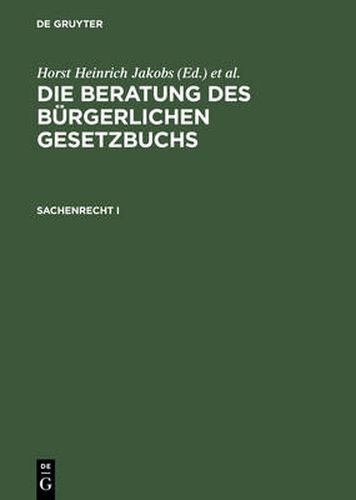 DE GRUYTER

Horst Heinrich Jakobs (Ed.) et al.

DIE BERATUNG DES BÜRGERLICHEN GESETZBUCHS

SACHENRECHT I

DE
G